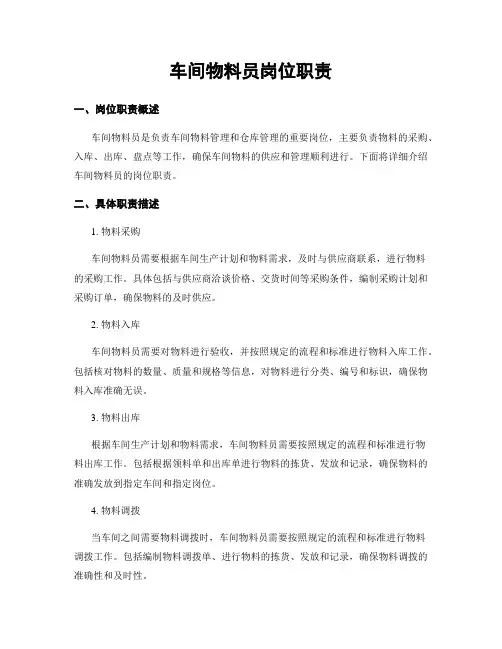 车间物料员岗位职责

一、岗位职责概述

车间物料员是负责车间物料管理和仓库管理的重要岗位，主要负责物料的采购、入库、出库、盘点等工作，确保车间物料的供应和管理顺利进行。下面将详细介绍车间物料员的岗位职责。

二、具体职责描述

1. 物料采购

车间物料员需要根据车间生产计划和物料需求，及时与供应商联系，进行物料的采购工作。具体包括与供应商洽谈价格、交货时间等采购条件，编制采购计划和采购订单，确保物料的及时供应。

2. 物料入库

车间物料员需要对物料进行验收，并按照规定的流程和标准进行物料入库工作。包括核对物料的数量、质量和规格等信息，对物料进行分类、编号和标识，确保物料入库准确无误。

3. 物料出库

根据车间生产计划和物料需求，车间物料员需要按照规定的流程和标准进行物料出库工作。包括根据领料单和出库单进行物料的拣货、发放和记录，确保物料的准确发放到指定车间和指定岗位。

4. 物料调拨

当车间之间需要物料调拨时，车间物料员需要按照规定的流程和标准进行物料调拨工作。包括编制物料调拨单、进行物料的拣货、发放和记录，确保物料调拨的准确性和及时性。